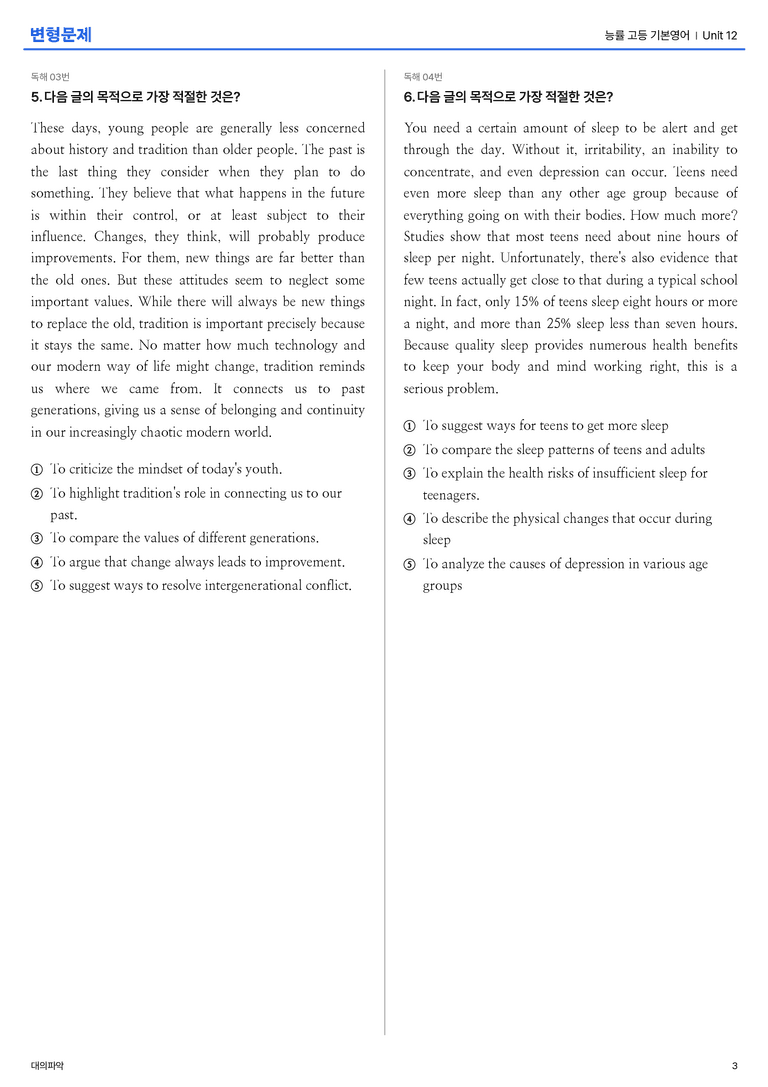 변형문제

능률 고등 기본영어 | Unit 12

독해 03번

5. 다음 글의 목적으로 가장 적절한 것은?

These days, young people are generally less concerned about history and tradition than older people. The past is the last thing they consider when they plan to do something. They believe that what happens in the future is within their control, or at least subject to their influence. Changes, they think, will probably produce improvements. For them, new things are far better than the old ones. But these attitudes seem to neglect some important values. While there will always be new things to replace the old, tradition is important precisely because it stays the same. No matter how much technology and our modern way of life might change, tradition reminds us where we came from. It connects us to past generations, giving us a sense of belonging and continuity in our increasingly chaotic modern world.

① To criticize the mindset of today's youth.
② To highlight tradition's role in connecting us to our past.
③ To compare the values of different generations.
④ To argue that change always leads to improvement.
⑤ To suggest ways to resolve intergenerational conflict.

독해 04번

6. 다음 글의 목적으로 가장 적절한 것은?

You need a certain amount of sleep to be alert and get through the day. Without it, irritability, an inability to concentrate, and even depression can occur. Teens need even more sleep than any other age group because of everything going on with their bodies. How much more? Studies show that most teens need about nine hours of sleep per night. Unfortunately, there's also evidence that few teens actually get close to that during a typical school night. In fact, only 15% of teens sleep eight hours or more a night, and more than 25% sleep less than seven hours. Because quality sleep provides numerous health benefits to keep your body and mind working right, this is a serious problem.

① To suggest ways for teens to get more sleep
② To compare the sleep patterns of teens and adults
③ To explain the health risks of insufficient sleep for teenagers.
④ To describe the physical changes that occur during sleep
⑤ To analyze the causes of depression in various age groups

대의파악

3